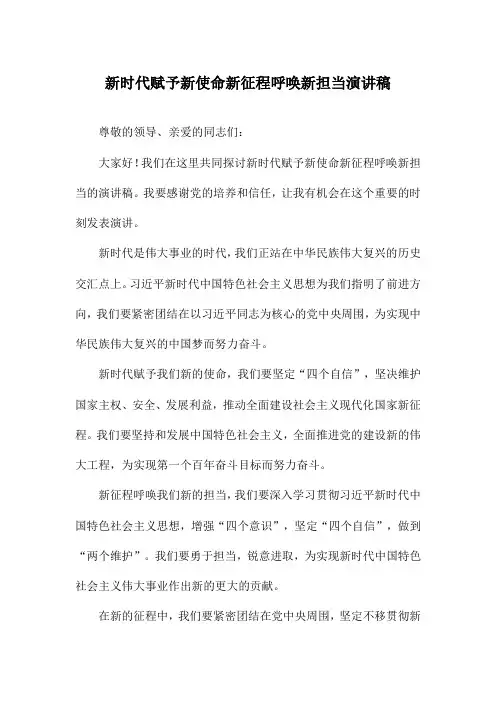 新时代赋予新使命新征程呼唤新担当演讲稿

尊敬的领导、亲爱的同志们:

大家好!我们在这里共同探讨新时代赋予新使命新征程呼唤新担当的演讲稿。我要感谢党的培养和信任，让我有机会在这个重要的时刻发表演讲。

新时代是伟大事业的时代，我们正站在中华民族伟大复兴的历史交汇点上。习近平新时代中国特色社会主义思想为我们指明了前进方向，我们要紧密团结在以习近平同志为核心的党中央周围，为实现中华民族伟大复兴的中国梦而努力奋斗。

新时代赋予我们新的使命，我们要坚定“四个自信”，坚决维护国家主权、安全、发展利益，推动全面建设社会主义现代化国家新征程。我们要坚持和发展中国特色社会主义，全面推进党的建设新的伟大工程，为实现第一个百年奋斗目标而努力奋斗。

新征程呼唤我们新的担当，我们要深入学习贯彻习近平新时代中国特色社会主义思想，增强“四个意识”，坚定“四个自信”，做到“两个维护”。我们要勇于担当，锐意进取，为实现新时代中国特色社会主义伟大事业作出新的更大的贡献。

在新的征程中，我们要紧密团结在党中央周围，坚定不移贯彻新